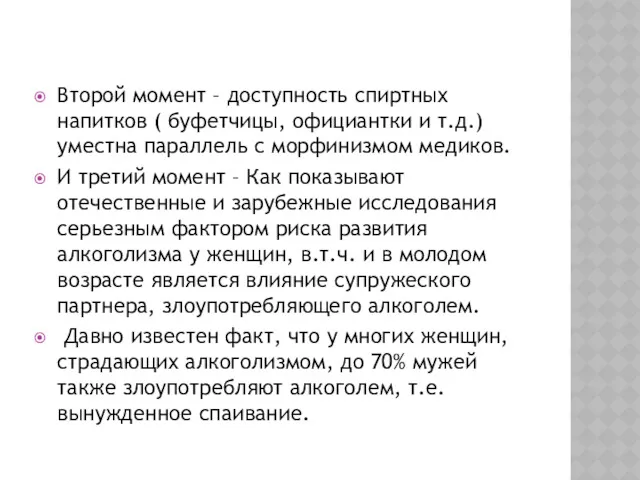 Второй момент – доступность спиртных напитков ( буфетчицы, официантки и т.д.) уместна параллель с морфинизмом медиков.

И третий момент – Как показывают отечественные и зарубежные исследования серьезным фактором риска развития алкоголизма у женщин, в.т.ч. и в молодом возрасте является влияние супружеского партнера, злоупотребляющего алкоголем.

Давно известен факт, что у многих женщин, страдающих алкоголизмом, до 70% мужей также злоупотребляют алкоголем, т.е. вынужденное спаивание.